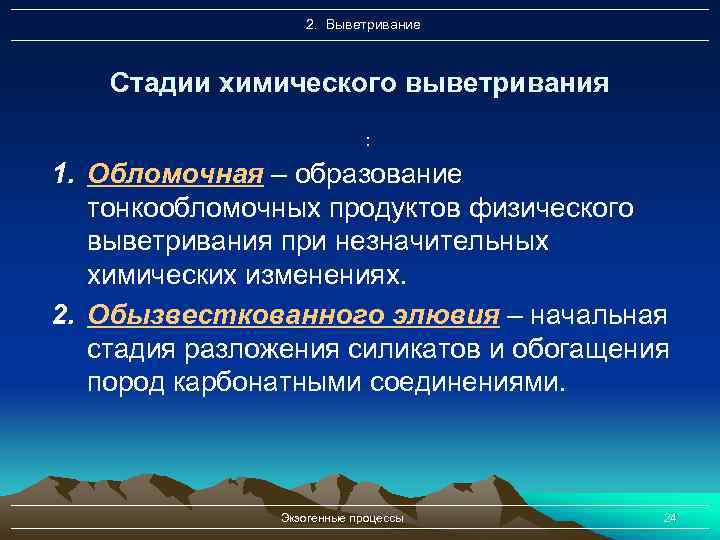 2. Выветривание

Стадии химического выветривания

:

1. Обломочная – образование тонкообломочных продуктов физического выветривания при незначительных химических изменениях.

2. Обызвесткованного элювия – начальная стадия разложения силикатов и обогащения пород карбонатными соединениями.

Экзогенные процессы

24